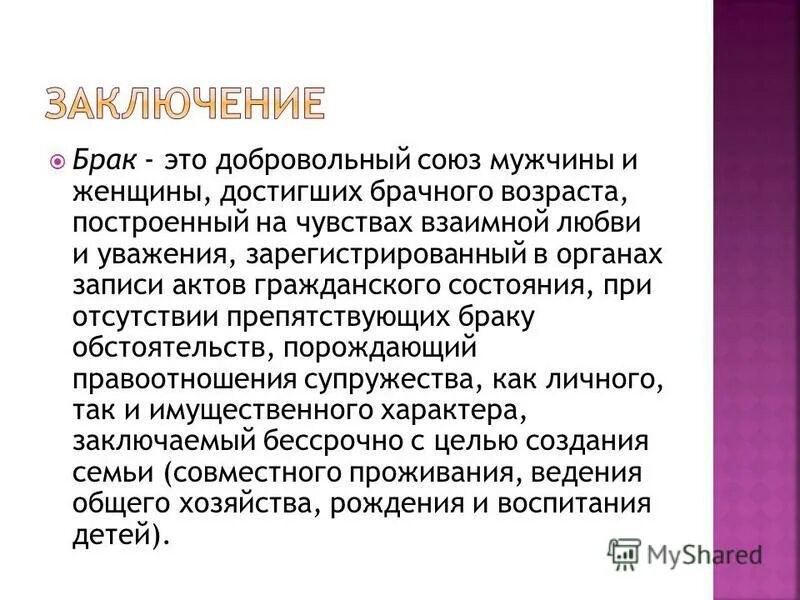 ЗАКЛЮЧЕНИЕ

Брак - это добровольный союз мужчины и женщины, достигших брачного возраста, построенный на чувствах взаимной любви и уважения, зарегистрированный в органах записи актов гражданского состояния, при отсутствии препятствующих браку обстоятельств, порождающий правоотношения супружества, как личного, так и имущественного характера, заключаемый бессрочно с целью создания семьи (совместного проживания, ведения общего хозяйства, рождения и воспитания детей).

MyShared